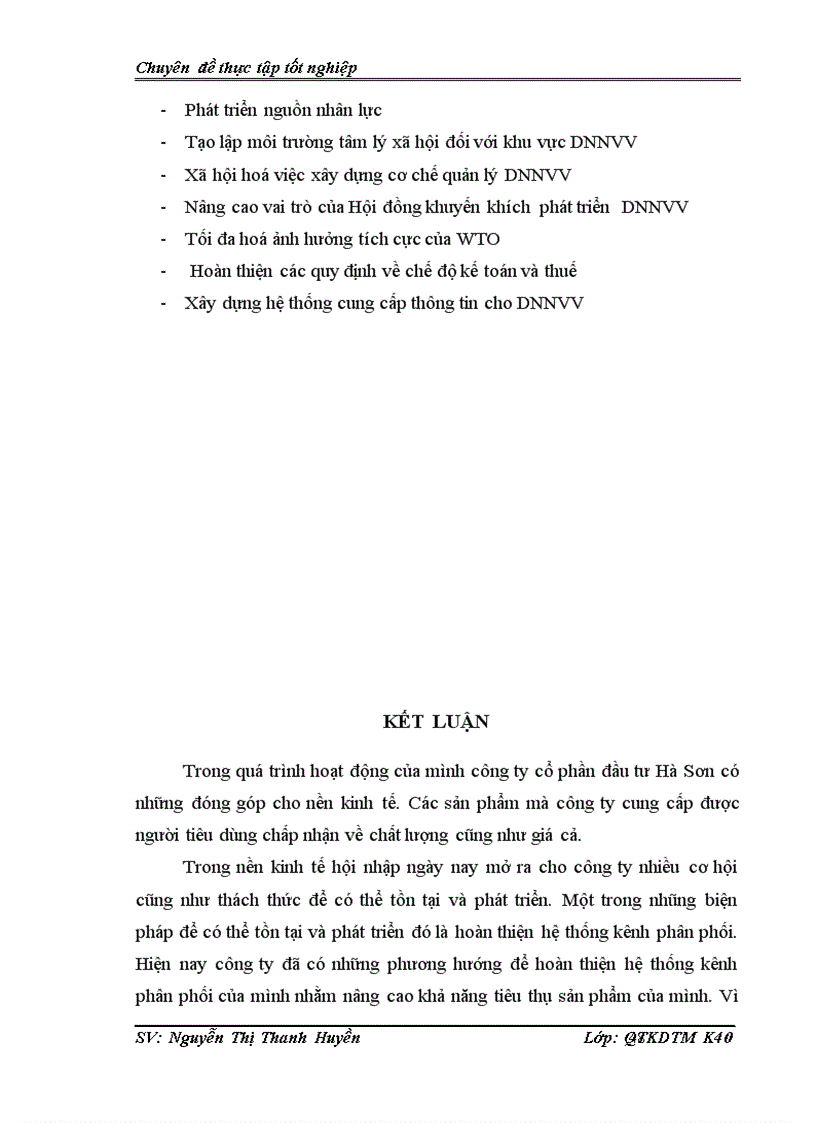 Chuyên đề thực tập tốt nghiệp

- Phát triển nguồn nhân lực
- Tạo lập môi trường tâm lý xã hội đối với khu vực DNNVV
- Xã hội hoá việc xây dựng cơ chế quản lý DNNVV
- Nâng cao vai trò của Hội đồng khuyến khích phát triển DNNVV
- Tối đa hoá ảnh hưởng tích cực của WTO
- Hoàn thiện các quy định về chế độ kế toán và thuế
- Xây dựng hệ thống cung cấp thông tin cho DNNVV

KẾT LUẬN

Trong quá trình hoạt động của mình công ty cổ phần đầu tư Hà Sơn có những đóng góp cho nền kinh tế. Các sản phẩm mà công ty cung cấp được người tiêu dùng chấp nhận về chất lượng cũng như giá cả.

Trong nền kinh tế hội nhập ngày nay mở ra cho công ty nhiều cơ hội cũng như thách thức để có thể tồn tại và phát triển. Một trong những biện pháp để có thể tồn tại và phát triển đó là hoàn thiện hệ thống kênh phân phối. Hiện nay công ty đã có những phương hướng để hoàn thiện hệ thống kênh phân phối của mình nhằm nâng cao khả năng tiêu thụ sản phẩm của mình. Vì

SV: Nguyễn Thị Thanh Huyền Lớp: QTKDTM K40